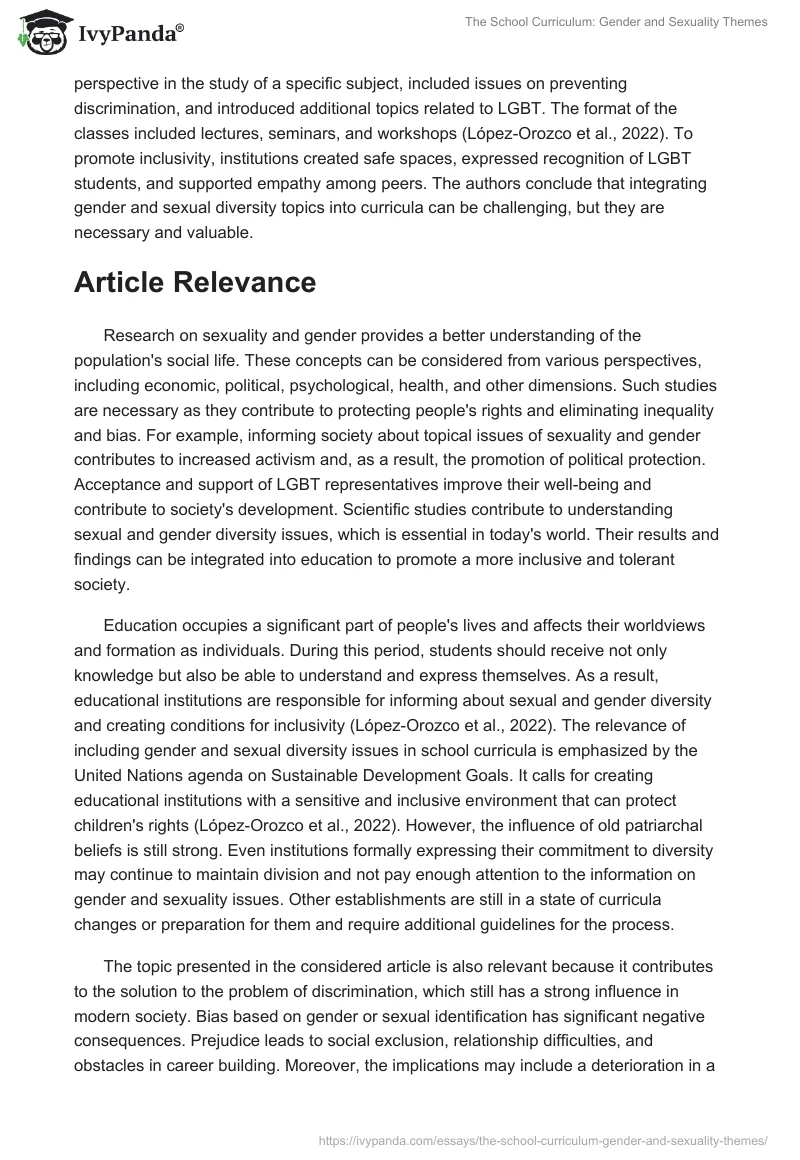 IvyPanda®

The School Curriculum: Gender and Sexuality Themes

perspective in the study of a specific subject, included issues on preventing discrimination, and introduced additional topics related to LGBT. The format of the classes included lectures, seminars, and workshops (López-Orozco et al., 2022). To promote inclusivity, institutions created safe spaces, expressed recognition of LGBT students, and supported empathy among peers. The authors conclude that integrating gender and sexual diversity topics into curricula can be challenging, but they are necessary and valuable.

Article Relevance

Research on sexuality and gender provides a better understanding of the population's social life. These concepts can be considered from various perspectives, including economic, political, psychological, health, and other dimensions. Such studies are necessary as they contribute to protecting people's rights and eliminating inequality and bias. For example, informing society about topical issues of sexuality and gender contributes to increased activism and, as a result, the promotion of political protection. Acceptance and support of LGBT representatives improve their well-being and contribute to society's development. Scientific studies contribute to understanding sexual and gender diversity issues, which is essential in today's world. Their results and findings can be integrated into education to promote a more inclusive and tolerant society.

Education occupies a significant part of people's lives and affects their worldviews and formation as individuals. During this period, students should receive not only knowledge but also be able to understand and express themselves. As a result, educational institutions are responsible for informing about sexual and gender diversity and creating conditions for inclusivity (López-Orozco et al., 2022). The relevance of including gender and sexual diversity issues in school curricula is emphasized by the United Nations agenda on Sustainable Development Goals. It calls for creating educational institutions with a sensitive and inclusive environment that can protect children's rights (López-Orozco et al., 2022). However, the influence of old patriarchal beliefs is still strong. Even institutions formally expressing their commitment to diversity may continue to maintain division and not pay enough attention to the information on gender and sexuality issues. Other establishments are still in a state of curricula changes or preparation for them and require additional guidelines for the process.

The topic presented in the considered article is also relevant because it contributes to the solution to the problem of discrimination, which still has a strong influence in modern society. Bias based on gender or sexual identification has significant negative consequences. Prejudice leads to social exclusion, relationship difficulties, and obstacles in career building. Moreover, the implications may include a deterioration in a

https://ivypanda.com/essays/the-school-curriculum-gender-and-sexuality-themes/